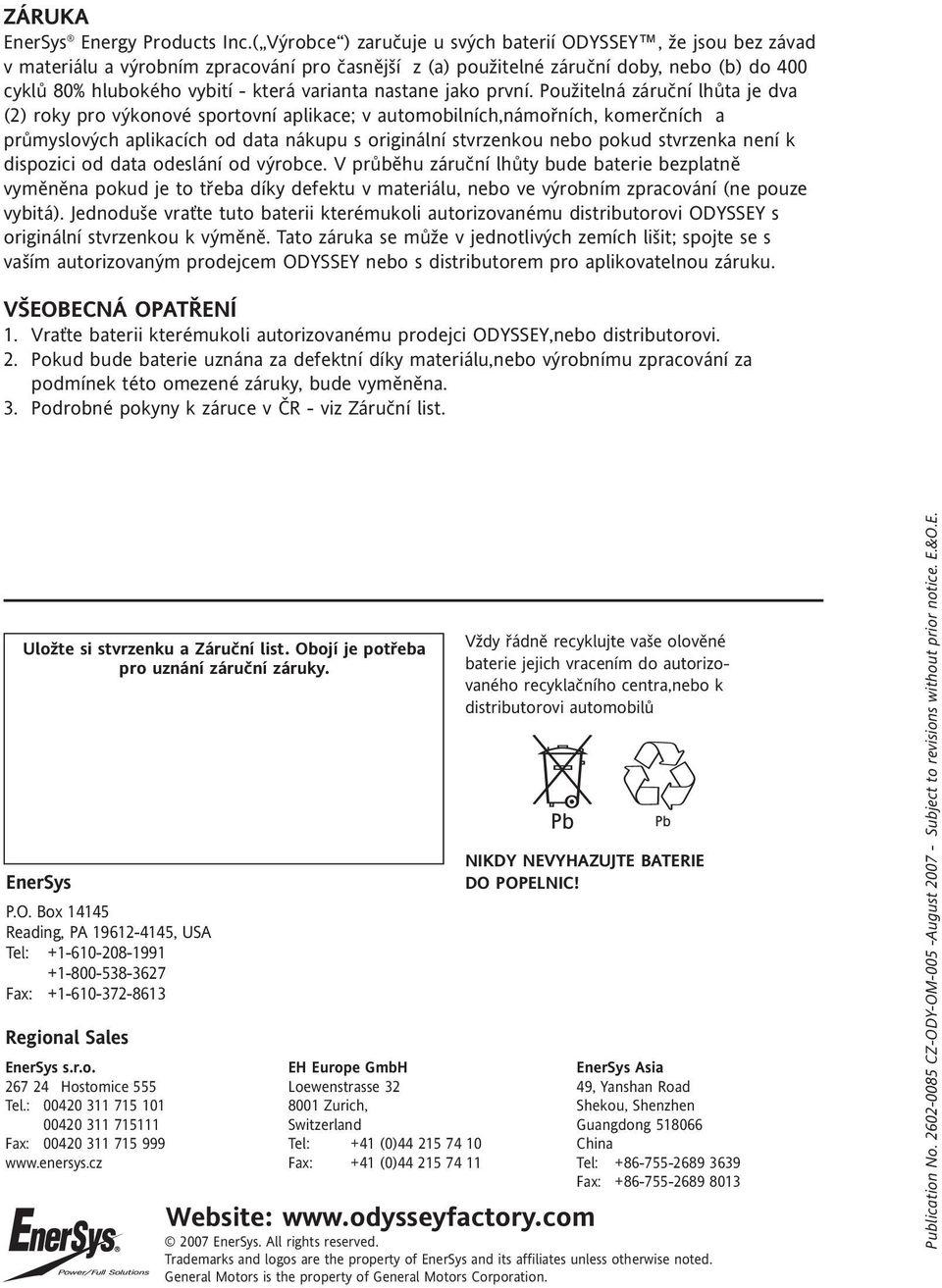 ZÁRUKA

EnerSys® Energy Products Inc.(„Výrobce“) zaručuje u svých baterií ODYSSEY™, že jsou bez závad v materiálu a výrobním zpracování pro časnější z (a) použitelné záruční doby, nebo (b) do 400 cyklů 80% hlubokého vybití - která varianta nastane jako první. Použitelná záruční lhůta je dva (2) roky pro výkonové sportovní aplikace; v automobilních,námořních, komerčních a průmyslových aplikacích od data nákupu s originální stvrzenkou nebo pokud stvrzenka není k dispozici od data odeslání od výrobce. V průběhu záruční lhůty bude baterie bezplatně vyměněna pokud je to třeba díky defektu v materiálu, nebo ve výrobním zpracování (ne pouze vybitá). Jednoduše vraťte tuto baterii kterémukoli autorizovanému distributorovi ODYSSEY s originální stvrzenkou k výměně. Tato záruka se může v jednotlivých zemích lišit; spojte se s vaším autorizovaným prodejcem ODYSSEY nebo s distributorem pro aplikovatelnou záruku.

VŠEOBECNÁ OPATŘENÍ

1. Vraťte baterii kterémukoli autorizovanému prodejci ODYSSEY,nebo distributorovi.
2. Pokud bude baterie uznána za defektní díky materiálu,nebo výrobnímu zpracování za podmínek této omezené záruky, bude vyměněna.
3. Podrobné pokyny k záruce v ČR - viz Záruční list.

Uložte si stvrzenku a Záruční list. Obojí je potřeba pro uznání záruční záruky.

Vždy řádně recyklujte vaše olověné baterie jejich vracením do autorizovaného recyklačního centra,nebo k distributorovi automobilů

Pb

Pb

NIKDY NEVYHAZUJTE BATERIE DO POPELNIC!

EnerSys

P.O. Box 14145
Reading, PA 19612-4145, USA
Tel: +1-610-208-1991
+1-800-538-3627
Fax: +1-610-372-8613

Regional Sales

EnerSys s.r.o.
267 24 Hostomice 555
Tel.: 00420 311 715 101
00420 311 715111
Fax: 00420 311 715 999
www.enersys.cz

EH Europe GmbH
Loewenstrasse 32
8001 Zurich,
Switzerland
Tel: +41 (0)44 215 74 10
Fax: +41 (0)44 215 74 11

EnerSys Asia
49, Yanshan Road
Shekou, Shenzhen
Guangdong 518066
China
Tel: +86-755-2689 3639
Fax: +86-755-2689 8013

EnerSys Power/Full Solutions

Website: www.odysseyfactory.com

© 2007 EnerSys. All rights reserved.
Trademarks and logos are the property of EnerSys and its affiliates unless otherwise noted.
General Motors is the property of General Motors Corporation.

Publication No. 2602-0085 CZ-ODY-OM-005 -August 2007 - Subject to revisions without prior notice. E.&O.E.